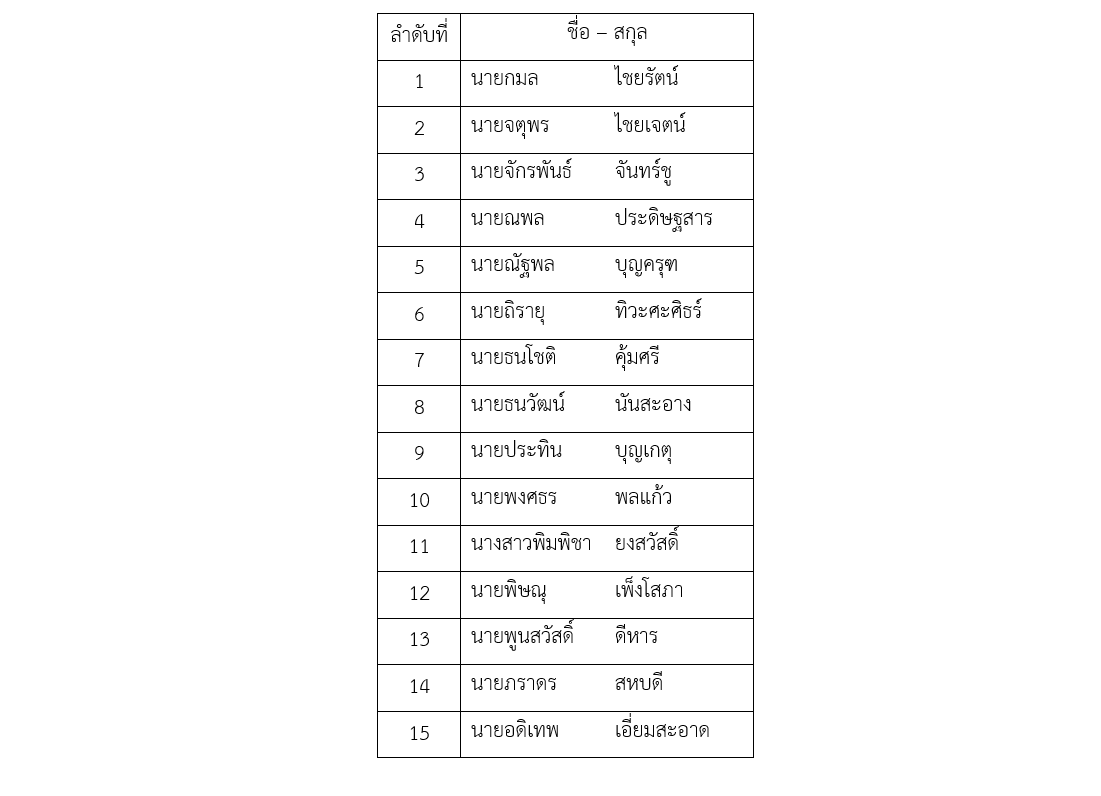 | ลำดับที่ | ชื่อ – สกุล |
|---|---|
| 1 | นายกมล ไชยรัตน์ |
| 2 | นายจตุพร ไชยเจตน์ |
| 3 | นายจักรพันธ์ จันทร์ชู |
| 4 | นายณพล ประดิษฐสาร |
| 5 | นายณัฐพล บุญครุฑ |
| 6 | นายถิรายุ ทิวะศะศิธร์ |
| 7 | นายธนโชติ คุ้มศรี |
| 8 | นายธนวัฒน์ นันสะอาง |
| 9 | นายประทิน บุญเกตุ |
| 10 | นายพงศธร พลแก้ว |
| 11 | นางสาวพิมพิชา ยงสวัสดิ์ |
| 12 | นายพิษณุ เพ็งโสภา |
| 13 | นายพูนสวัสดิ์ ดีหาร |
| 14 | นายภราดร สหบดี |
| 15 | นายอดิเทพ เอี่ยมสะอาด |